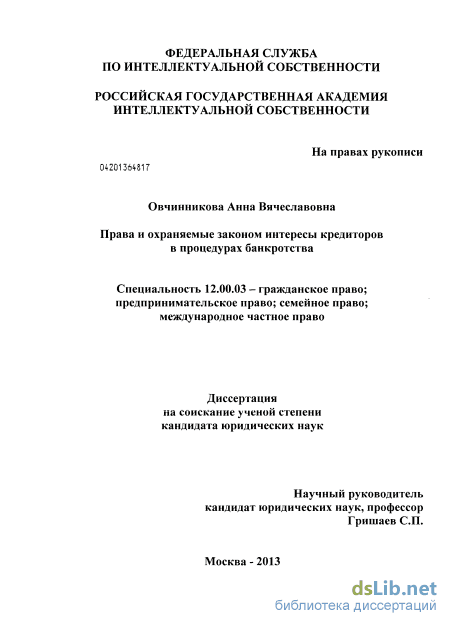 ФЕДЕРАЛЬНАЯ СЛУЖБА ПО ИНТЕЛЛЕКТУАЛЬНОЙ СОБСТВЕННОСТИ

РОССИЙСКАЯ ГОСУДАРСТВЕННАЯ АКАДЕМИЯ ИНТЕЛЛЕКТУАЛЬНОЙ СОБСТВЕННОСТИ

На правах рукописи

04201364817

Овчинникова Анна Вячеславовна

Права и охраняемые законом интересы кредиторов в процедурах банкротства

Специальность 12.00.03 – гражданское право; предпринимательское право; семейное право; международное частное право

Диссертация на соискание ученой степени кандидата юридических наук

Научный руководитель кандидат юридических наук, профессор Гришаев С.П.

Москва - 2013

dsLib.net
библиотека диссертаций